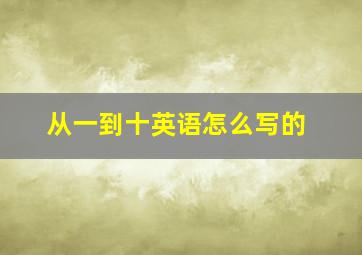 从一到十英语怎么写的